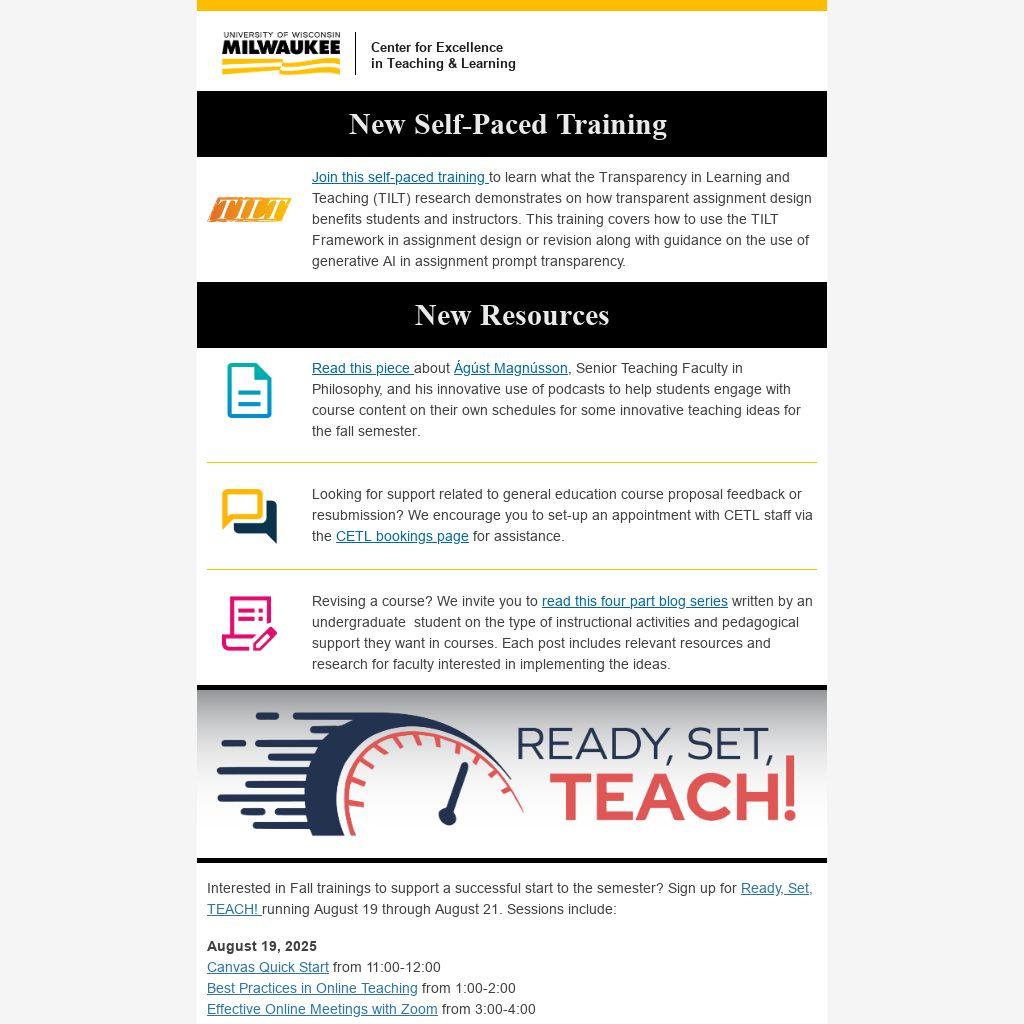 UNIVERSITY OF WISCONSIN
MILWAUKEE

Center for Excellence in Teaching & Learning

New Self-Paced Training

TILT

Join this self-paced training to learn what the Transparency in Learning and Teaching (TILT) research demonstrates on how transparent assignment design benefits students and instructors. This training covers how to use the TILT Framework in assignment design or revision along with guidance on the use of generative AI in assignment prompt transparency.

New Resources

Read this piece about Ágúst Magnússon, Senior Teaching Faculty in Philosophy, and his innovative use of podcasts to help students engage with course content on their own schedules for some innovative teaching ideas for the fall semester.

Looking for support related to general education course proposal feedback or resubmission? We encourage you to set-up an appointment with CETL staff via the CETL bookings page for assistance.

Revising a course? We invite you to read this four part blog series written by an undergraduate student on the type of instructional activities and pedagogical support they want in courses. Each post includes relevant resources and research for faculty interested in implementing the ideas.

READY, SET, TEACH!

Interested in Fall trainings to support a successful start to the semester? Sign up for Ready, Set, TEACH! running August 19 through August 21. Sessions include:

August 19, 2025
Canvas Quick Start from 11:00-12:00
Best Practices in Online Teaching from 1:00-2:00
Effective Online Meetings with Zoom from 3:00-4:00